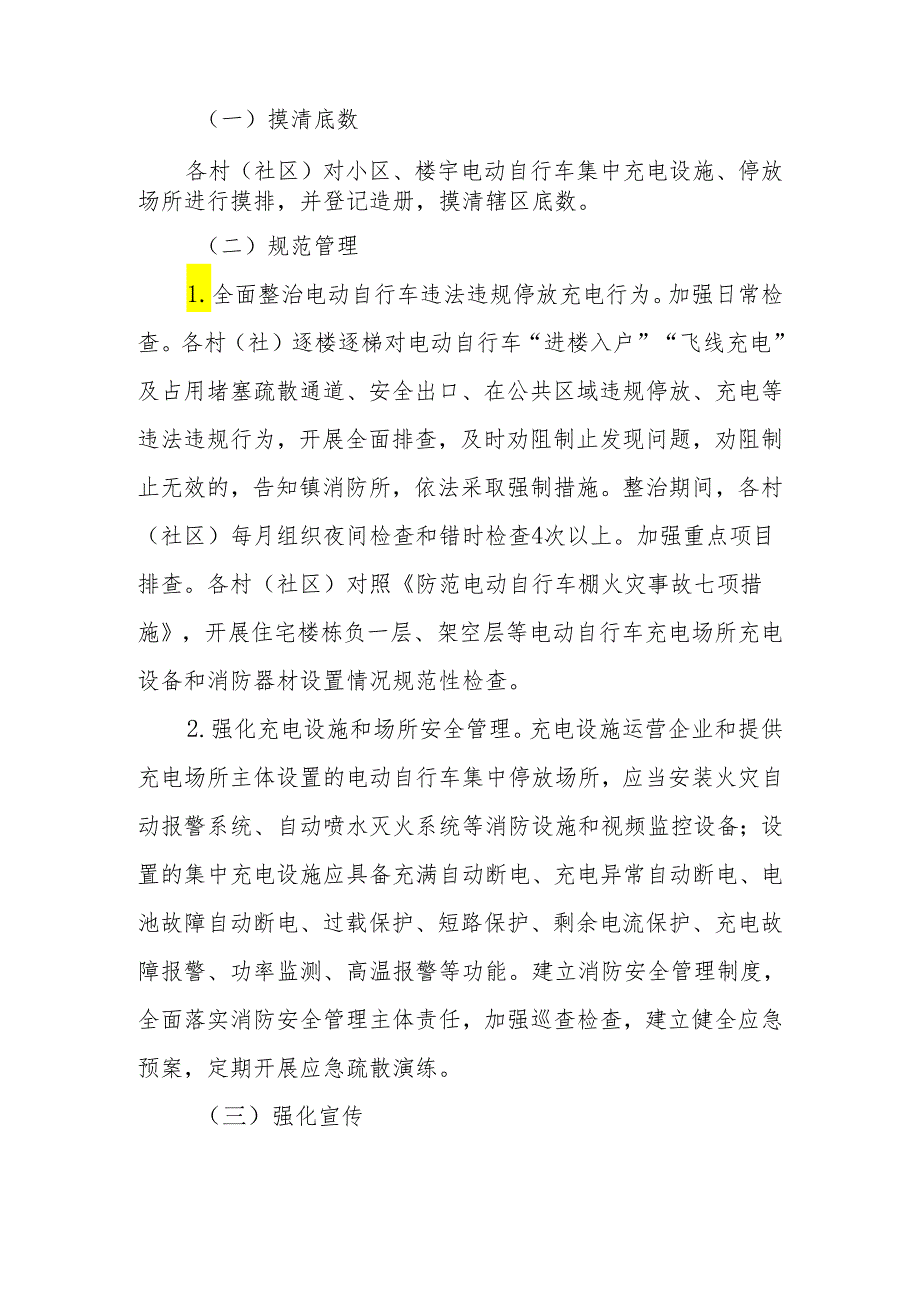 （一）摸清底数

各村（社区）对小区、楼宇电动自行车集中充电设施、停放场所进行摸排，并登记造册，摸清辖区底数。

（二）规范管理

1.全面整治电动自行车违法违规停放充电行为。加强日常检查。各村（社）逐楼逐梯对电动自行车“进楼入户”“飞线充电”及占用堵塞疏散通道、安全出口、在公共区域违规停放、充电等违法违规行为，开展全面排查，及时劝阻制止发现问题，劝阻制止无效的，告知镇消防所，依法采取强制措施。整治期间，各村（社区）每月组织夜间检查和错时检查4次以上。加强重点项目排查。各村（社区）对照《防范电动自行车棚火灾事故七项措施》，开展住宅楼栋负一层、架空层等电动自行车充电场所充电设备和消防器材设置情况规范性检查。

2.强化充电设施和场所安全管理。充电设施运营企业和提供充电场所主体设置的电动自行车集中停放场所，应当安装火灾自动报警系统、自动喷水灭火系统等消防设施和视频监控设备；设置的集中充电设施应具备充满自动断电、充电异常自动断电、电池故障自动断电、过载保护、短路保护、剩余电流保护、充电故障报警、功率监测、高温报警等功能。建立消防安全管理制度，全面落实消防安全管理主体责任，加强巡查检查，建立健全应急预案，定期开展应急疏散演练。

（三）强化宣传